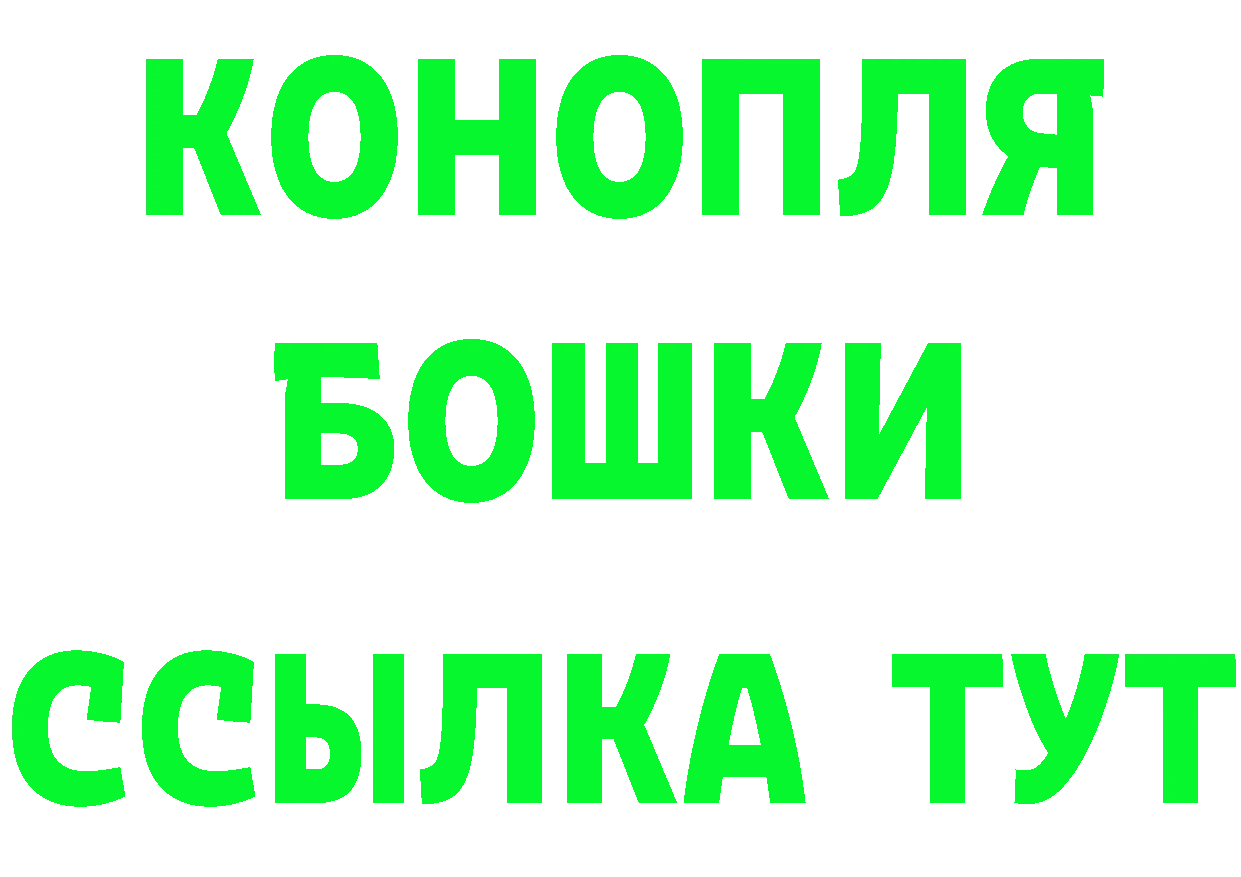 КОНОПЛЯ
БОШКИ
ССЫЛКА ТУТ